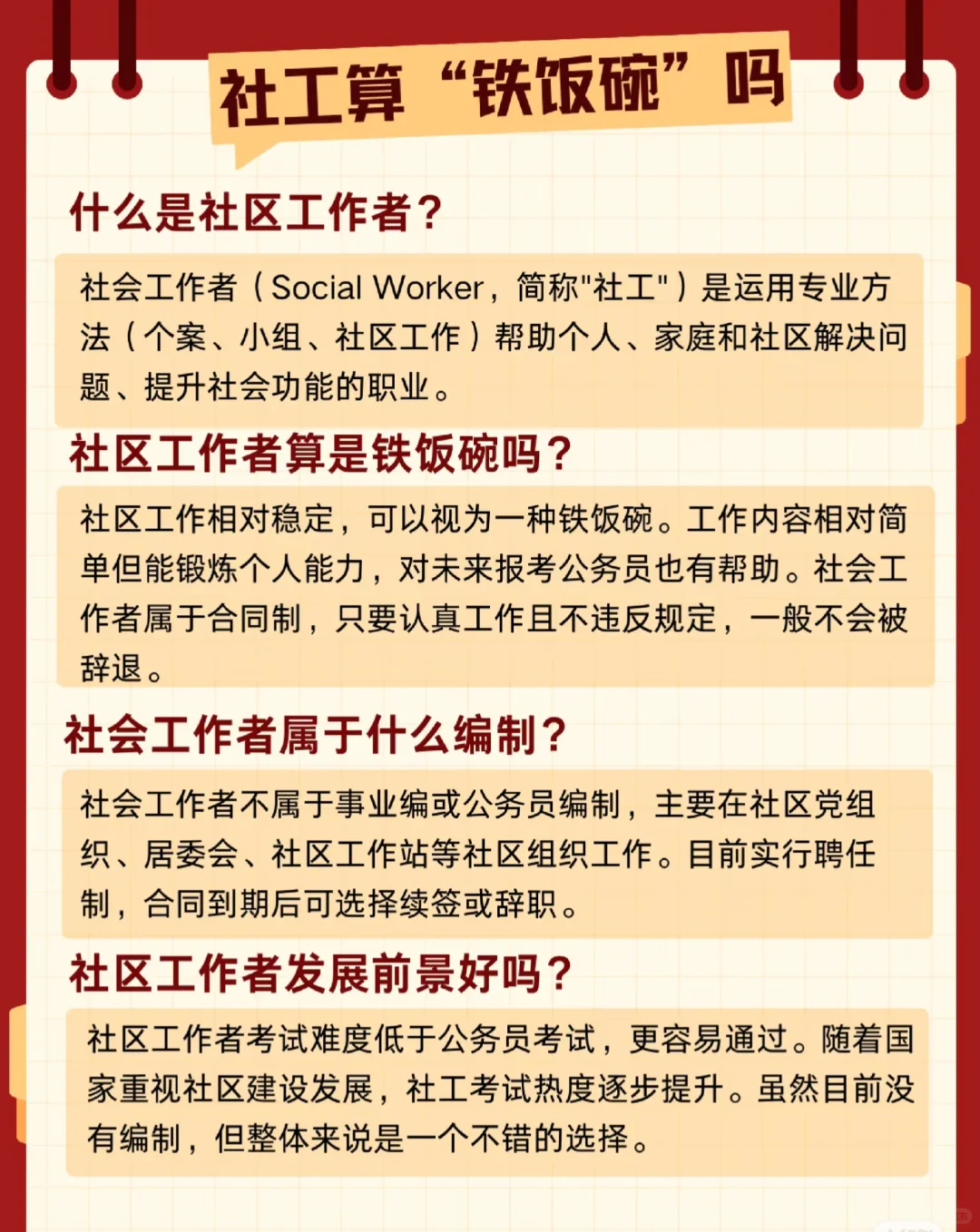 社工算“铁饭碗”吗

什么是社区工作者？

社会工作者（Social Worker，简称"社工"）是运用专业方法（个案、小组、社区工作）帮助个人、家庭和社区解决问题、提升社会功能的职业。

社区工作者算是铁饭碗吗？

社区工作相对稳定，可以视为一种铁饭碗。工作内容相对简单但能锻炼个人能力，对未来报考公务员也有帮助。社会工作者属于合同制，只要认真工作且不违反规定，一般不会被辞退。

社会工作者属于什么编制？

社会工作者不属于事业编或公务员编制，主要在社区党组织、居委会、社区工作站等社区组织工作。目前实行聘任制，合同到期后可选择续签或辞职。

社区工作者发展前景好吗？

社区工作者考试难度低于公务员考试，更容易通过。随着国家重视社区建设发展，社工考试热度逐步提升。虽然目前没有编制，但整体来说是一个不错的选择。